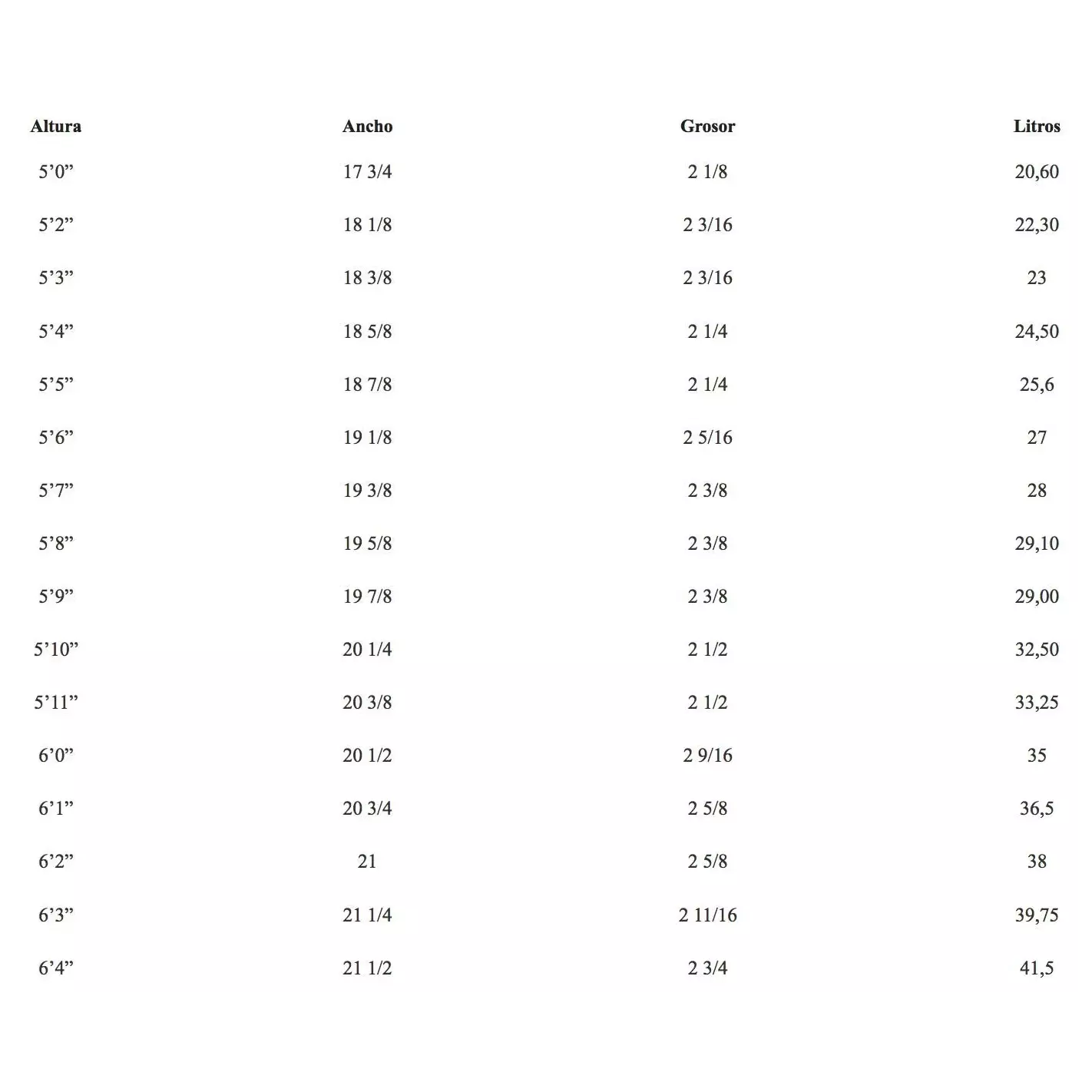 | Altura | Ancho | Grosor | Litros |
|---|---|---|---|
| 5'0" | 17 3/4 | 2 1/8 | 20,60 |
| 5'2" | 18 1/8 | 2 3/16 | 22,30 |
| 5'3" | 18 3/8 | 2 3/16 | 23 |
| 5'4" | 18 5/8 | 2 1/4 | 24,50 |
| 5'5" | 18 7/8 | 2 1/4 | 25,6 |
| 5'6" | 19 1/8 | 2 5/16 | 27 |
| 5'7" | 19 3/8 | 2 3/8 | 28 |
| 5'8" | 19 5/8 | 2 3/8 | 29,10 |
| 5'9" | 19 7/8 | 2 3/8 | 29,00 |
| 5'10" | 20 1/4 | 2 1/2 | 32,50 |
| 5'11" | 20 3/8 | 2 1/2 | 33,25 |
| 6'0" | 20 1/2 | 2 9/16 | 35 |
| 6'1" | 20 3/4 | 2 5/8 | 36,5 |
| 6'2" | 21 | 2 5/8 | 38 |
| 6'3" | 21 1/4 | 2 11/16 | 39,75 |
| 6'4" | 21 1/2 | 2 3/4 | 41,5 |